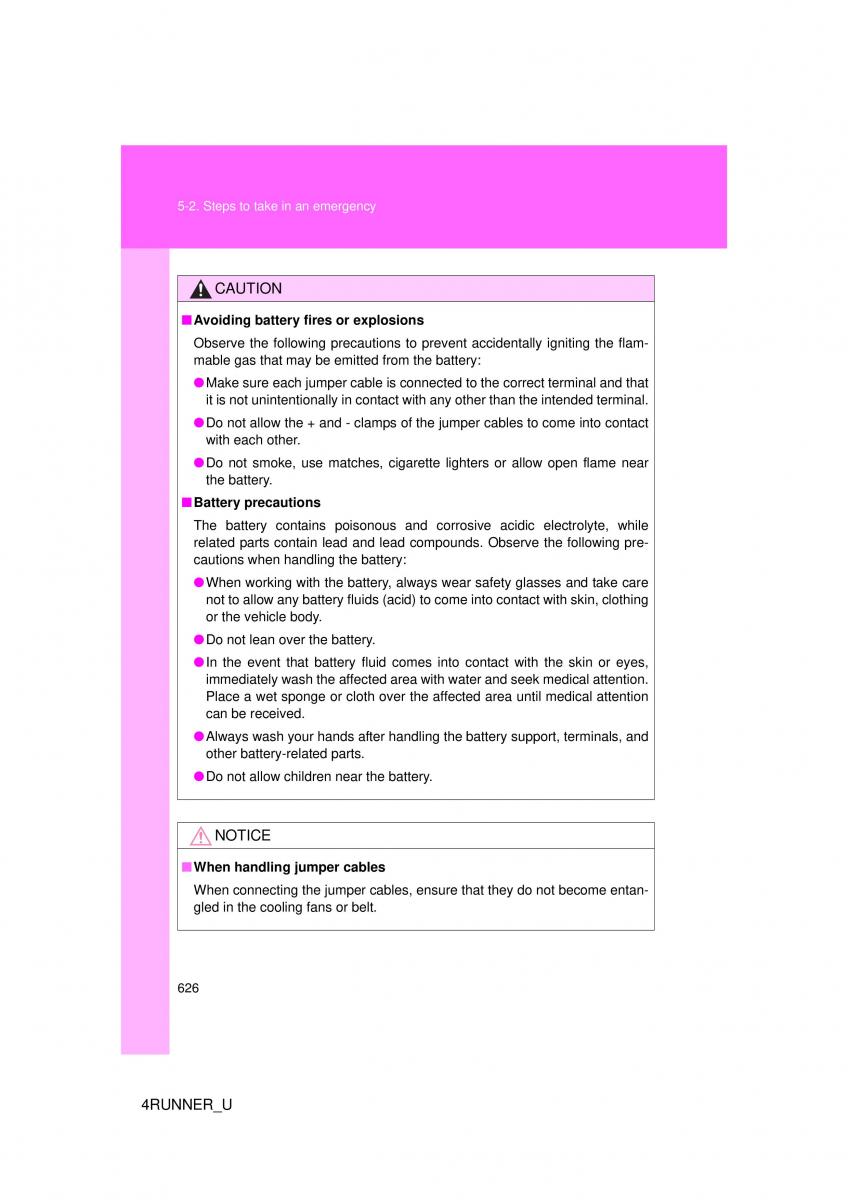 5-2. Steps to take in an emergency

CAUTION

■ Avoiding battery fires or explosions

Observe the following precautions to prevent accidentally igniting the flammable gas that may be emitted from the battery:

● Make sure each jumper cable is connected to the correct terminal and that it is not unintentionally in contact with any other than the intended terminal.

● Do not allow the + and - clamps of the jumper cables to come into contact with each other.

● Do not smoke, use matches, cigarette lighters or allow open flame near the battery.

■ Battery precautions

The battery contains poisonous and corrosive acidic electrolyte, while related parts contain lead and lead compounds. Observe the following precautions when handling the battery:

● When working with the battery, always wear safety glasses and take care not to allow any battery fluids (acid) to come into contact with skin, clothing or the vehicle body.

● Do not lean over the battery.

● In the event that battery fluid comes into contact with the skin or eyes, immediately wash the affected area with water and seek medical attention. Place a wet sponge or cloth over the affected area until medical attention can be received.

● Always wash your hands after handling the battery support, terminals, and other battery-related parts.

● Do not allow children near the battery.

NOTICE

■ When handling jumper cables

When connecting the jumper cables, ensure that they do not become entangled in the cooling fans or belt.

626

4RUNNER_U